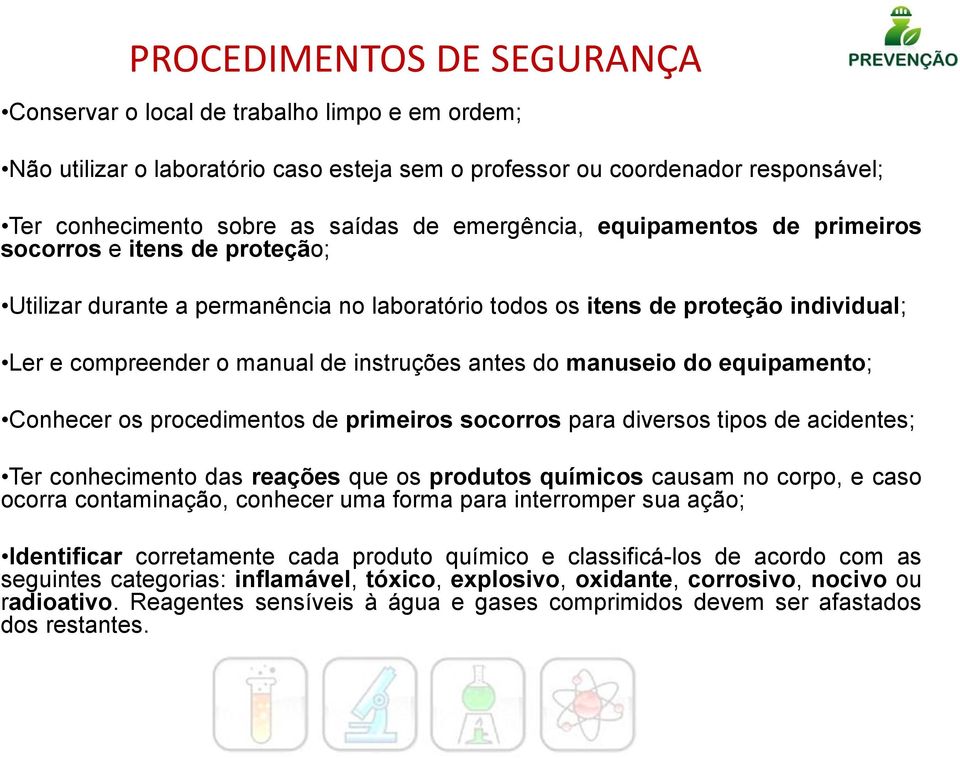 PROCEDIMENTOS DE SEGURANÇA

PREVENÇÃO

•Conservar o local de trabalho limpo e em ordem;

•Não utilizar o laboratório caso esteja sem o professor ou coordenador responsável;

•Ter conhecimento sobre as saídas de emergência, equipamentos de primeiros socorros e itens de proteção;

•Utilizar durante a permanência no laboratório todos os itens de proteção individual;

•Ler e compreender o manual de instruções antes do manuseio do equipamento;

•Conhecer os procedimentos de primeiros socorros para diversos tipos de acidentes;

•Ter conhecimento das reações que os produtos químicos causam no corpo, e caso ocorra contaminação, conhecer uma forma para interromper sua ação;

•Identificar corretamente cada produto químico e classificá-los de acordo com as seguintes categorias: inflamável, tóxico, explosivo, oxidante, corrosivo, nocivo ou radioativo. Reagentes sensíveis à água e gases comprimidos devem ser afastados dos restantes.